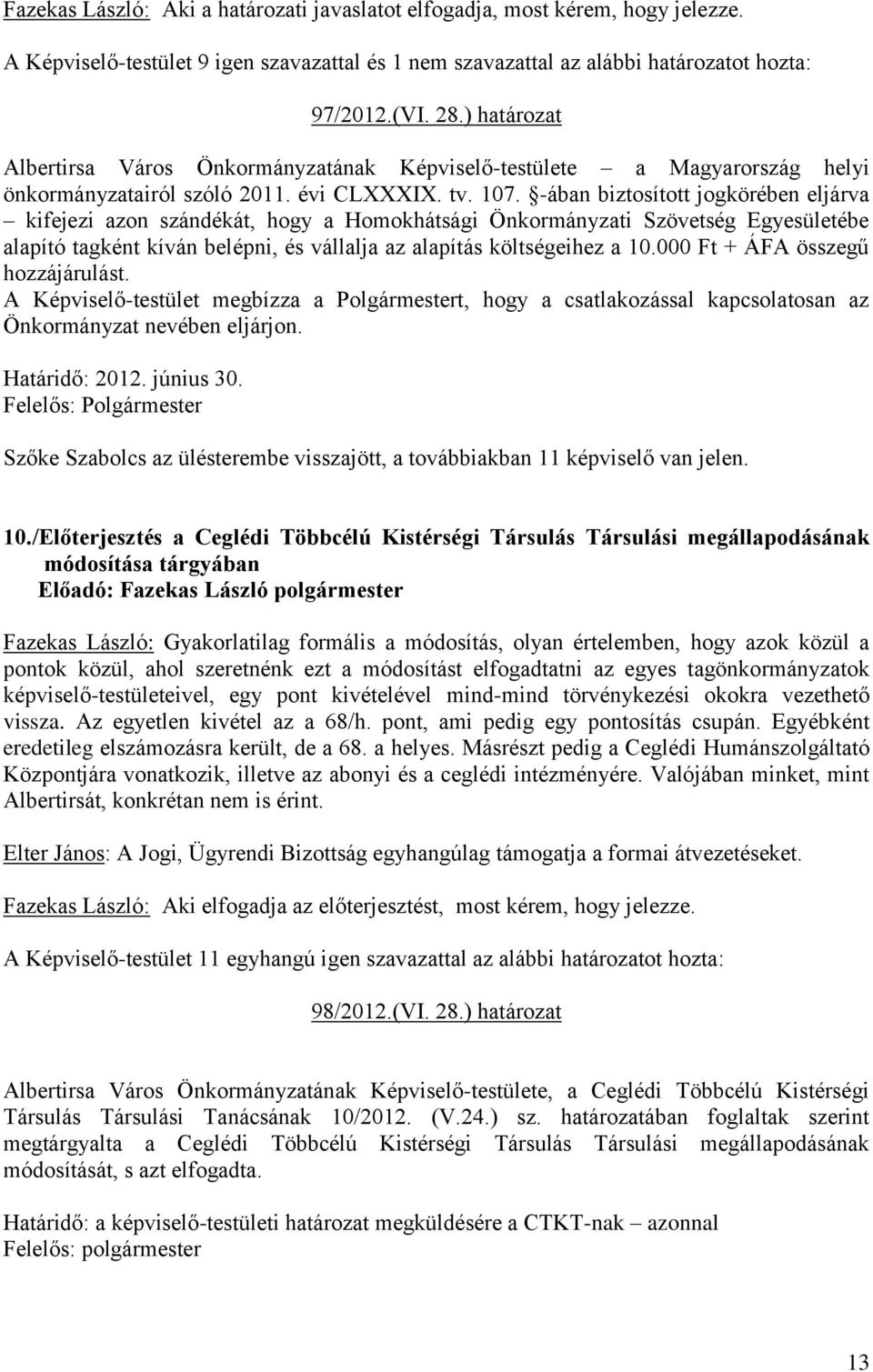 Fazekas László: Aki a határozati javaslatot elfogadja, most kérem, hogy jelezze.

A Képviselő-testület 9 igen szavazattal és 1 nem szavazattal az alábbi határozatot hozta:

97/2012.(VI. 28.) határozat

Albertirsa Város Önkormányzatának Képviselő-testülete – a Magyarország helyi önkormányzatairól szóló 2011. évi CLXXXIX. tv. 107. §-ában biztosított jogkörében eljárva – kifejezi azon szándékát, hogy a Homokhátsági Önkormányzati Szövetség Egyesületébe alapító tagként kíván belépni, és vállalja az alapítás költségeihez a 10.000 Ft + ÁFA összegű hozzájárulást.
A Képviselő-testület megbízza a Polgármestert, hogy a csatlakozással kapcsolatosan az Önkormányzat nevében eljárjon.

Határidő: 2012. június 30.
Felelős: Polgármester

Szőke Szabolcs az ülésterembe visszajött, a továbbiakban 11 képviselő van jelen.

10./Előterjesztés a Ceglédi Többcélú Kistérségi Társulás Társulási megállapodásának módosítása tárgyában
Előadó: Fazekas László polgármester

Fazekas László: Gyakorlatilag formális a módosítás, olyan értelemben, hogy azok közül a pontok közül, ahol szeretnénk ezt a módosítást elfogadtatni az egyes tagönkormányzatok képviselő-testületeivel, egy pont kivételével mind-mind törvénykezési okokra vezethető vissza. Az egyetlen kivétel az a 68/h. pont, ami pedig egy pontosítás csupán. Egyébként eredetileg elszámozásra került, de a 68. a helyes. Másrészt pedig a Ceglédi Humánszolgáltató Központjára vonatkozik, illetve az abonyi és a ceglédi intézményére. Valójában minket, mint Albertirsát, konkrétan nem is érint.

Elter János: A Jogi, Ügyrendi Bizottság egyhangúlag támogatja a formai átvezetéseket.

Fazekas László: Aki elfogadja az előterjesztést, most kérem, hogy jelezze.

A Képviselő-testület 11 egyhangú igen szavazattal az alábbi határozatot hozta:

98/2012.(VI. 28.) határozat

Albertirsa Város Önkormányzatának Képviselő-testülete, a Ceglédi Többcélú Kistérségi Társulás Társulási Tanácsának 10/2012. (V.24.) sz. határozatában foglaltak szerint megtárgyalta a Ceglédi Többcélú Kistérségi Társulás Társulási megállapodásának módosítását, s azt elfogadta.

Határidő: a képviselő-testületi határozat megküldésére a CTKT-nak – azonnal
Felelős: polgármester

13